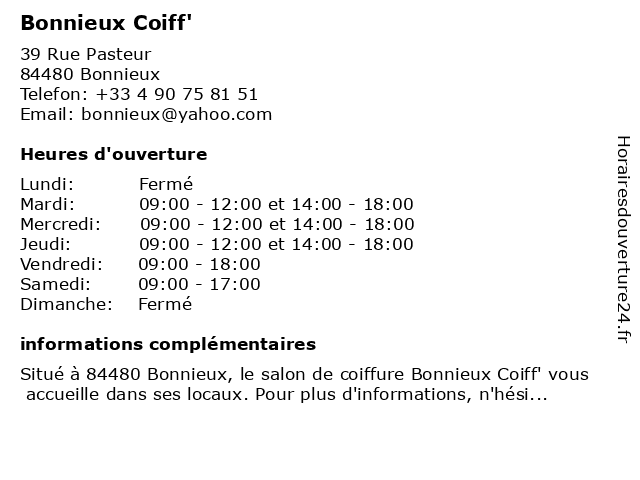 Bonnieux Coiff'

39 Rue Pasteur
84480 Bonnieux
Telefon: +33 4 90 75 81 51
Email: bonnieux@yahoo.com

Heures d'ouverture

| | |
|---|---|
| Lundi: | Fermé |
| Mardi: | 09:00 - 12:00 et 14:00 - 18:00 |
| Mercredi: | 09:00 - 12:00 et 14:00 - 18:00 |
| Jeudi: | 09:00 - 12:00 et 14:00 - 18:00 |
| Vendredi: | 09:00 - 18:00 |
| Samedi: | 09:00 - 17:00 |
| Dimanche: | Fermé |

informations complémentaires

Situé à 84480 Bonnieux, le salon de coiffure Bonnieux Coiff' vous accueille dans ses locaux. Pour plus d'informations, n'hési...

Horairesdouverture24.fr